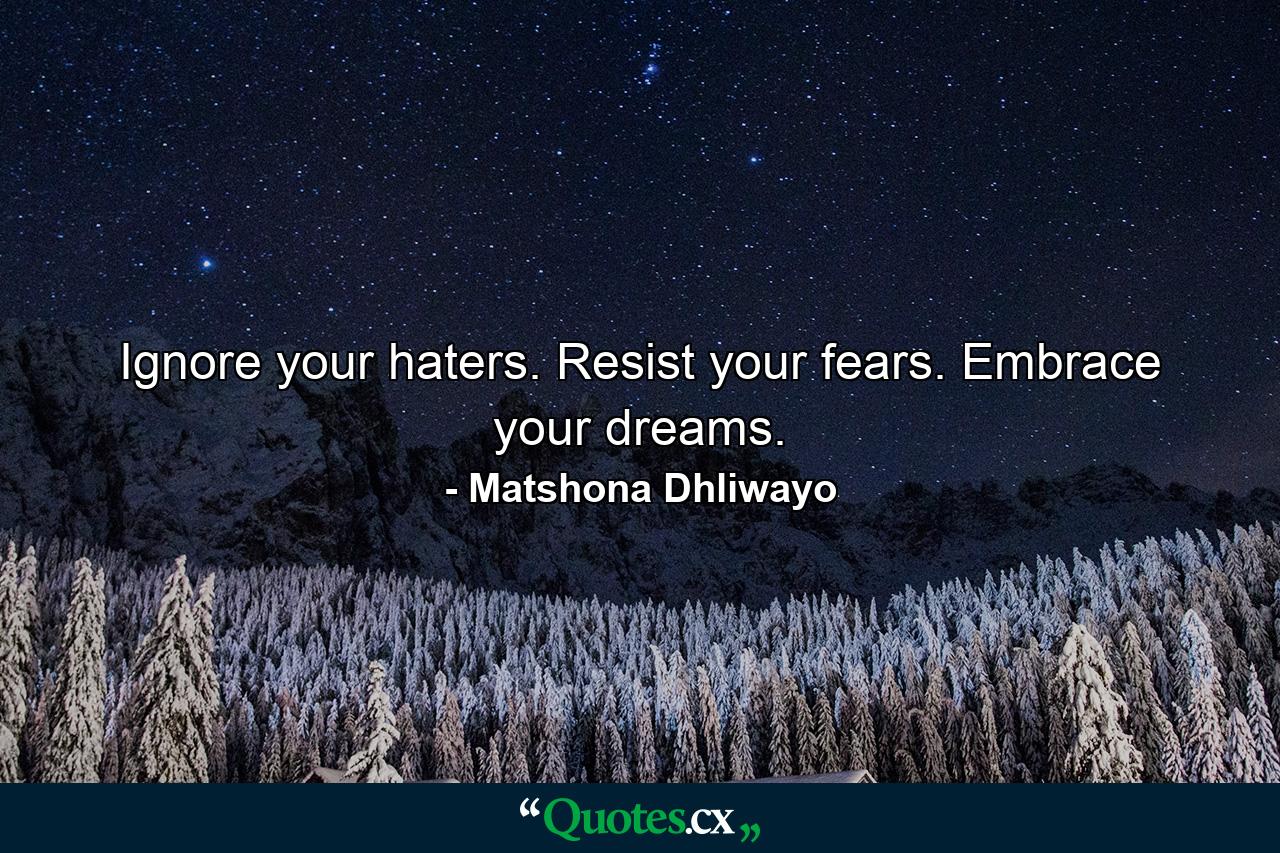 Ignore your haters. Resist your fears. Embrace your dreams.
- Matshona Dhliwayo

“Quotes.cx„